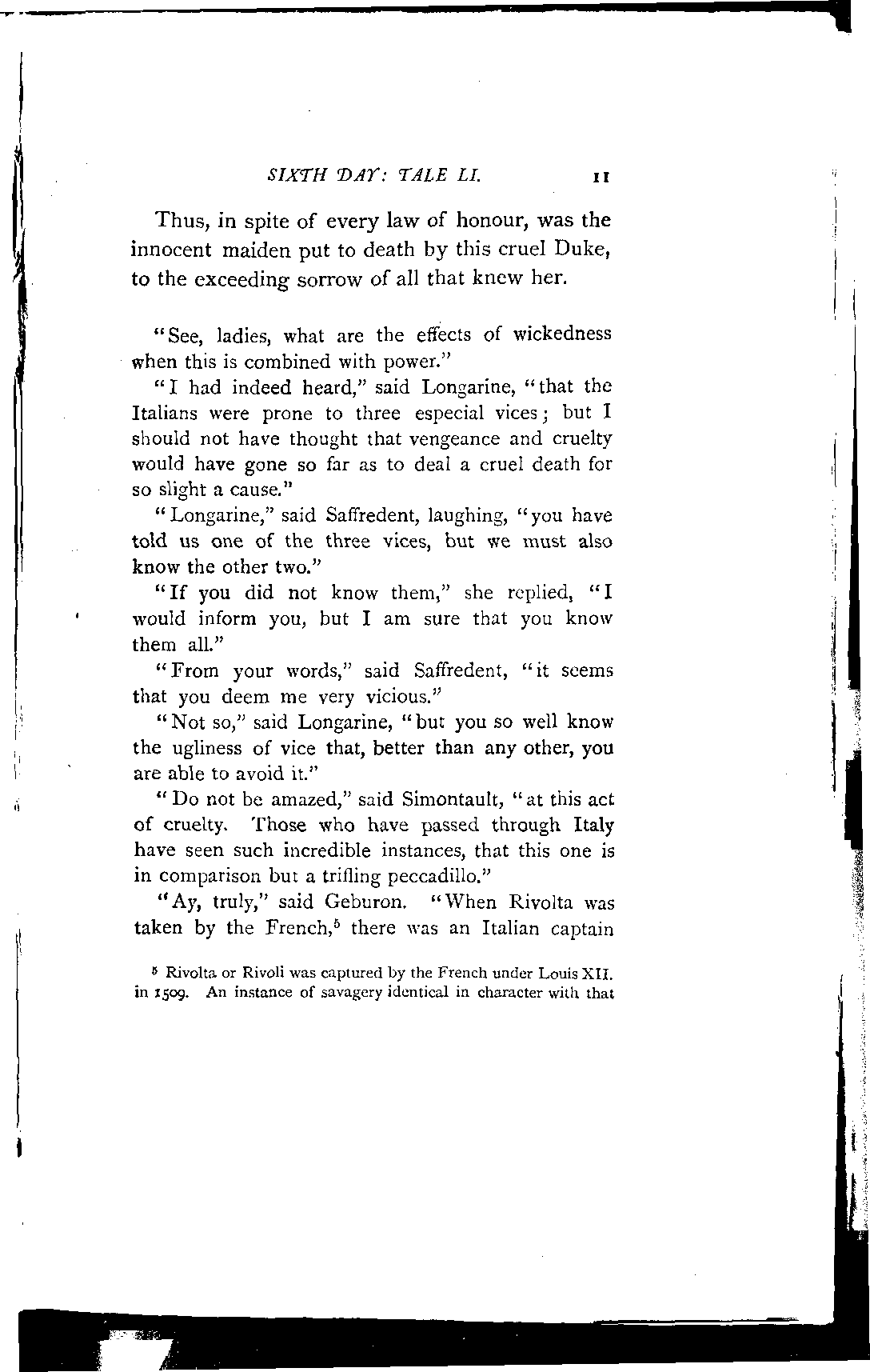 SIXTH DAY: TALE LI. 11

Thus, in spite of every law of honour, was the innocent maiden put to death by this cruel Duke, to the exceeding sorrow of all that knew her.

"See, ladies, what are the effects of wickedness when this is combined with power."

"I had indeed heard," said Longarine, "that the Italians were prone to three especial vices; but I should not have thought that vengeance and cruelty would have gone so far as to deal a cruel death for so slight a cause."

"Longarine," said Saffredent, laughing, "you have told us one of the three vices, but we must also know the other two."

"If you did not know them," she replied, "I would inform you, but I am sure that you know them all."

"From your words," said Saffredent, "it seems that you deem me very vicious."

"Not so," said Longarine, "but you so well know the ugliness of vice that, better than any other, you are able to avoid it."

"Do not be amazed," said Simontault, "at this act of cruelty. Those who have passed through Italy have seen such incredible instances, that this one is in comparison but a trifling peccadillo."

"Ay, truly," said Geburon. "When Rivolta was taken by the French,$^5$ there was an Italian captain

$^5$ Rivolta or Rivoli was captured by the French under Louis XII. in 1509. An instance of savagery identical in character with that